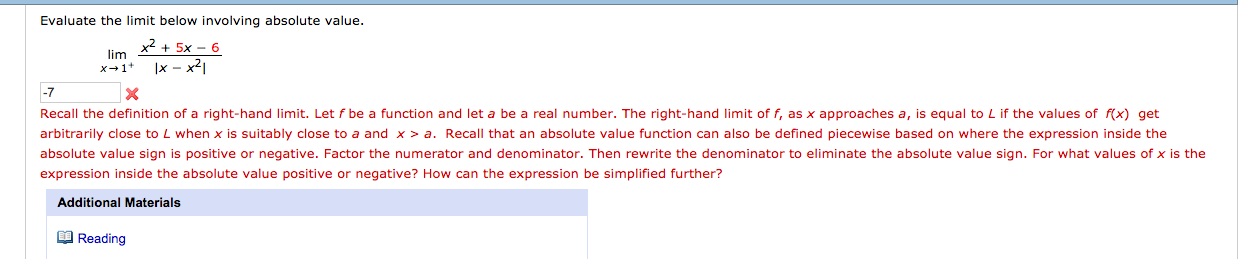 Evaluate the limit below involving absolute value.

$\lim_{x \to 1^+} \frac{x^2 + 5x - 6}{|x - x^2|}$

-7

Recall the definition of a right-hand limit. Let $f$ be a function and let $a$ be a real number. The right-hand limit of $f$, as $x$ approaches $a$, is equal to $L$ if the values of $f(x)$ get arbitrarily close to $L$ when $x$ is suitably close to $a$ and $x > a$. Recall that an absolute value function can also be defined piecewise based on where the expression inside the absolute value sign is positive or negative. Factor the numerator and denominator. Then rewrite the denominator to eliminate the absolute value sign. For what values of $x$ is the expression inside the absolute value positive or negative? How can the expression be simplified further?

Additional Materials

Reading